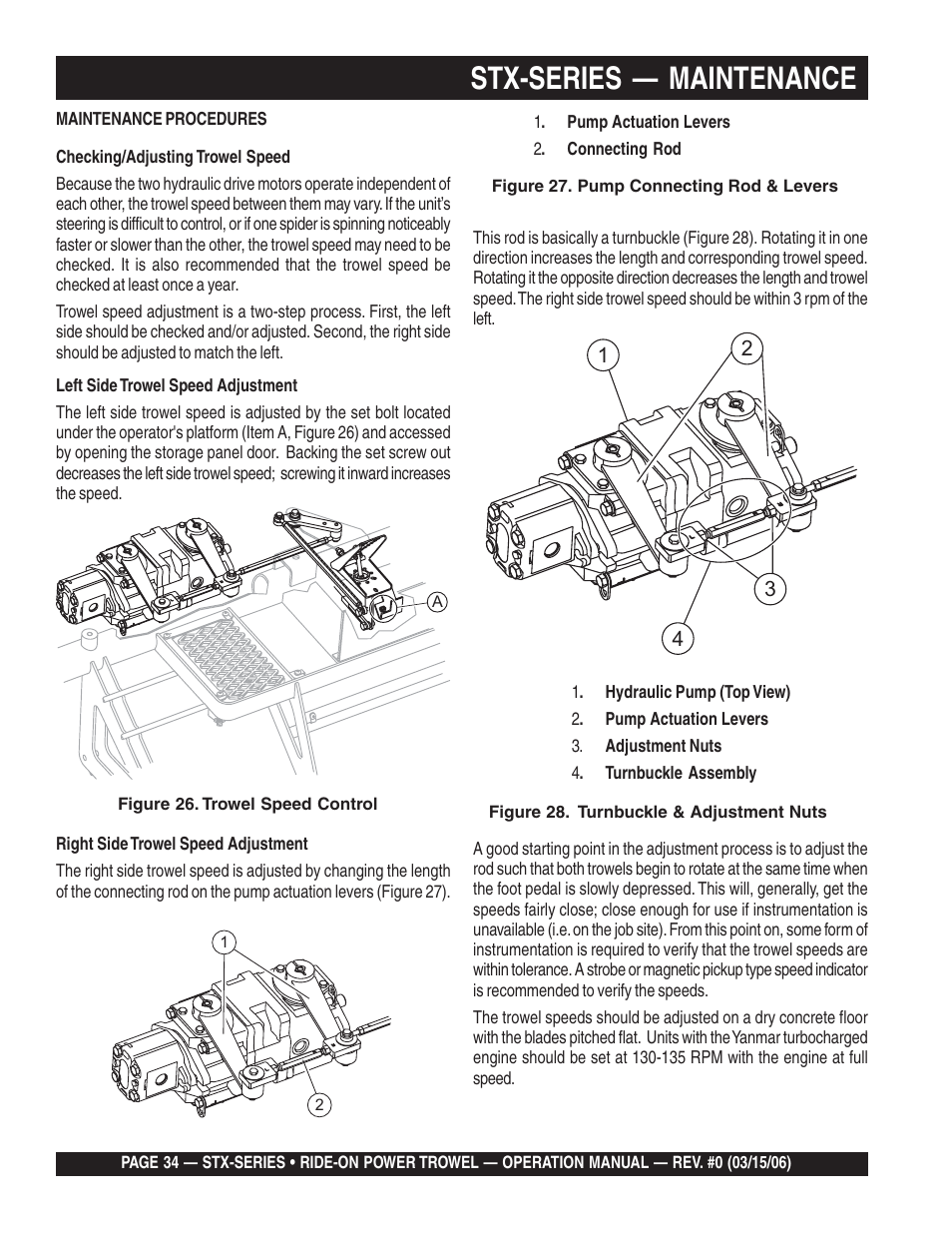 STX-SERIES — MAINTENANCE

MAINTENANCE PROCEDURES

Checking/Adjusting Trowel Speed

Because the two hydraulic drive motors operate independent of each other, the trowel speed between them may vary. If the unit's steering is difficult to control, or if one spider is spinning noticeably faster or slower than the other, the trowel speed may need to be checked. It is also recommended that the trowel speed be checked at least once a year.

Trowel speed adjustment is a two-step process. First, the left side should be checked and/or adjusted. Second, the right side should be adjusted to match the left.

Left Side Trowel Speed Adjustment

The left side trowel speed is adjusted by the set bolt located under the operator's platform (Item A, Figure 26) and accessed by opening the storage panel door. Backing the set screw out decreases the left side trowel speed; screwing it inward increases the speed.

A

Figure 26. Trowel Speed Control

Right Side Trowel Speed Adjustment

The right side trowel speed is adjusted by changing the length of the connecting rod on the pump actuation levers (Figure 27).

1

2

1. Pump Actuation Levers
2. Connecting Rod

Figure 27. Pump Connecting Rod & Levers

This rod is basically a turnbuckle (Figure 28). Rotating it in one direction increases the length and corresponding trowel speed. Rotating it the opposite direction decreases the length and trowel speed. The right side trowel speed should be within 3 rpm of the left.

1
2
3
4

1. Hydraulic Pump (Top View)
2. Pump Actuation Levers
3. Adjustment Nuts
4. Turnbuckle Assembly

Figure 28. Turnbuckle & Adjustment Nuts

A good starting point in the adjustment process is to adjust the rod such that both trowels begin to rotate at the same time when the foot pedal is slowly depressed. This will, generally, get the speeds fairly close; close enough for use if instrumentation is unavailable (i.e. on the job site). From this point on, some form of instrumentation is required to verify that the trowel speeds are within tolerance. A strobe or magnetic pickup type speed indicator is recommended to verify the speeds.

The trowel speeds should be adjusted on a dry concrete floor with the blades pitched flat. Units with the Yanmar turbocharged engine should be set at 130-135 RPM with the engine at full speed.

PAGE 34 — STX-SERIES • RIDE-ON POWER TROWEL — OPERATION MANUAL — REV. #0 (03/15/06)